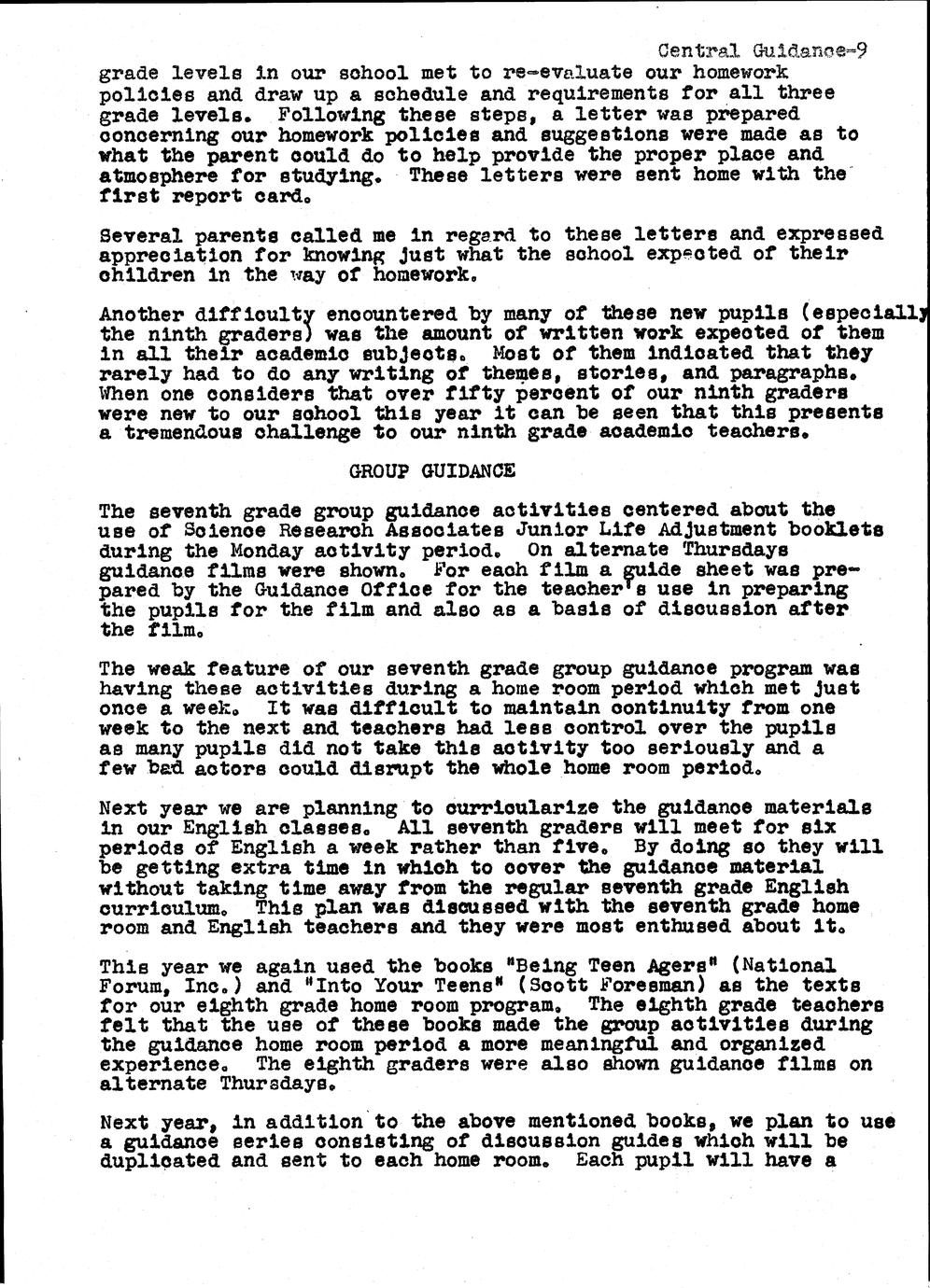 Central Guidance-9

grade levels in our school met to re-evaluate our homework policies and draw up a schedule and requirements for all three grade levels. Following these steps, a letter was prepared concerning our homework policies and suggestions were made as to what the parent could do to help provide the proper place and atmosphere for studying. These letters were sent home with the first report card.

Several parents called me in regard to these letters and expressed appreciation for knowing just what the school expected of their children in the way of homework.

Another difficulty encountered by many of these new pupils (especially the ninth graders) was the amount of written work expected of them in all their academic subjects. Most of them indicated that they rarely had to do any writing of themes, stories, and paragraphs. When one considers that over fifty percent of our ninth graders were new to our school this year it can be seen that this presents a tremendous challenge to our ninth grade academic teachers.

GROUP GUIDANCE

The seventh grade group guidance activities centered about the use of Science Research Associates Junior Life Adjustment booklets during the Monday activity period. On alternate Thursdays guidance films were shown. For each film a guide sheet was prepared by the Guidance Office for the teacher's use in preparing the pupils for the film and also as a basis of discussion after the film.

The weak feature of our seventh grade group guidance program was having these activities during a home room period which met just once a week. It was difficult to maintain continuity from one week to the next and teachers had less control over the pupils as many pupils did not take this activity too seriously and a few bad actors could disrupt the whole home room period.

Next year we are planning to curricularize the guidance materials in our English classes. All seventh graders will meet for six periods of English a week rather than five. By doing so they will be getting extra time in which to cover the guidance material without taking time away from the regular seventh grade English curriculum. This plan was discussed with the seventh grade home room and English teachers and they were most enthused about it.

This year we again used the books "Being Teen Agers" (National Forum, Inc.) and "Into Your Teens" (Scott Foresman) as the texts for our eighth grade home room program. The eighth grade teachers felt that the use of these books made the group activities during the guidance home room period a more meaningful and organized experience. The eighth graders were also shown guidance films on alternate Thursdays.

Next year, in addition to the above mentioned books, we plan to use a guidance series consisting of discussion guides which will be duplicated and sent to each home room. Each pupil will have a